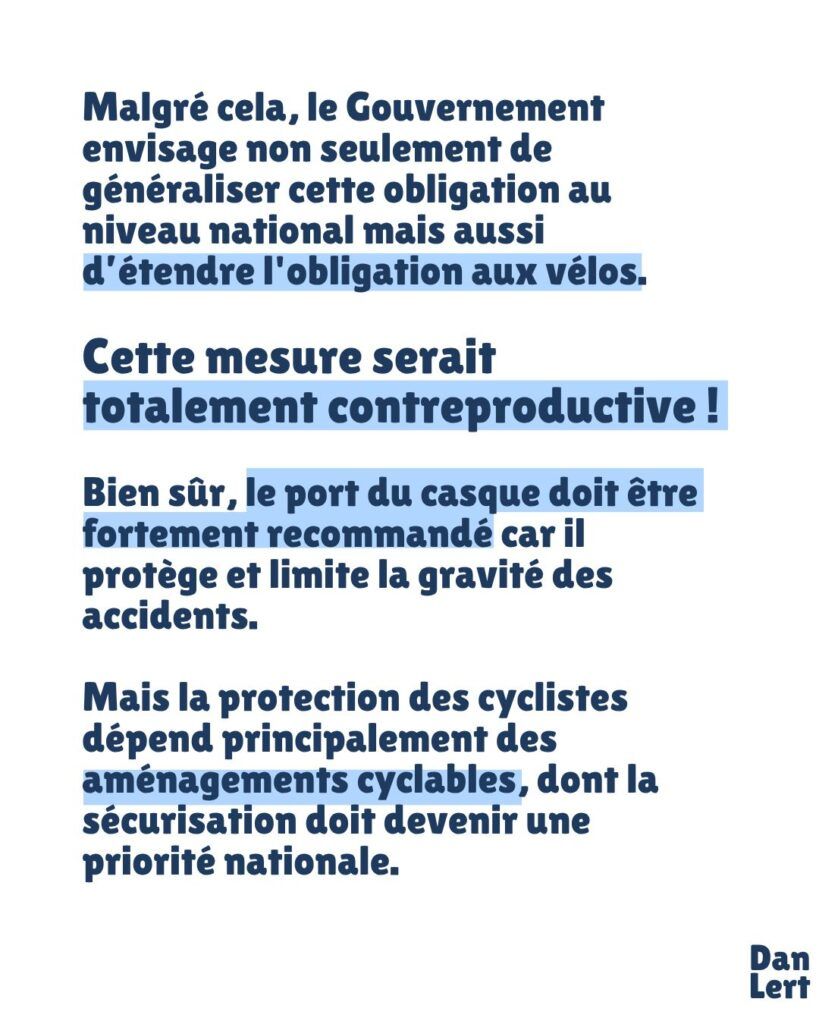 Malgré cela, le Gouvernement envisage non seulement de généraliser cette obligation au niveau national mais aussi d'étendre l'obligation aux vélos.

Cette mesure serait totalement contreproductive !

Bien sûr, le port du casque doit être fortement recommandé car il protège et limite la gravité des accidents.

Mais la protection des cyclistes dépend principalement des aménagements cyclables, dont la sécurisation doit devenir une priorité nationale.

Dan Lert